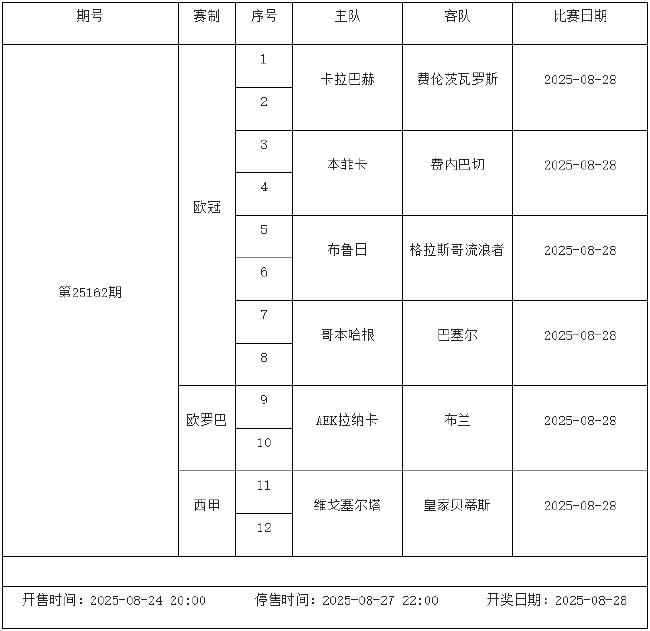 | 期号 | 赛制 | 序号 | 主队 | 客队 | 比赛日期 |
|---|---|---|---|---|---|
| 第25162期 | 欧冠 | 1 | 卡拉巴赫 | 费伦茨瓦罗斯 | 2025-08-28 |
| | | 2 | | | |
| | | 3 | 本菲卡 | 费内巴切 | 2025-08-28 |
| | | 4 | | | |
| | | 5 | 布鲁日 | 格拉斯哥流浪者 | 2025-08-28 |
| | | 6 | | | |
| | | 7 | 哥本哈根 | 巴塞尔 | 2025-08-28 |
| | | 8 | | | |
| | 欧罗巴 | 9 | AEK拉纳卡 | 布兰 | 2025-08-28 |
| | | 10 | | | |
| | 西甲 | 11 | 维戈塞尔塔 | 皇家贝蒂斯 | 2025-08-28 |
| | | 12 | | | |

开售时间：2025-08-24 20:00 停售时间：2025-08-27 22:00 开奖日期：2025-08-28